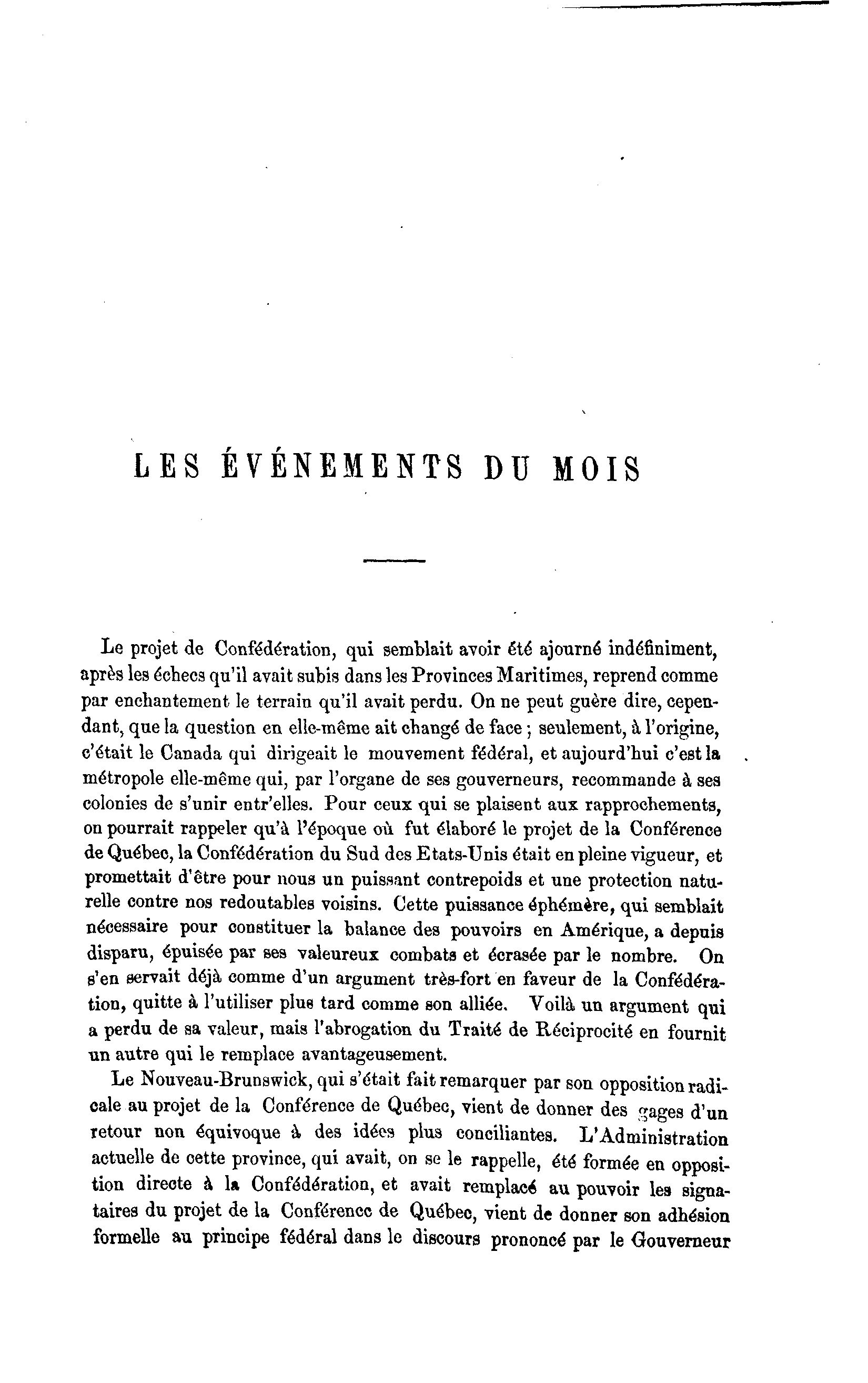 LES ÉVÉNEMENTS DU MOIS

Le projet de Confédération, qui semblait avoir été ajourné indéfiniment, après les échecs qu'il avait subis dans les Provinces Maritimes, reprend comme par enchantement le terrain qu'il avait perdu. On ne peut guère dire, cependant, que la question en elle-même ait changé de face ; seulement, à l'origine, c'était le Canada qui dirigeait le mouvement fédéral, et aujourd'hui c'est la métropole elle-même qui, par l'organe de ses gouverneurs, recommande à ses colonies de s'unir entr'elles. Pour ceux qui se plaisent aux rapprochements, on pourrait rappeler qu'à l'époque où fut élaboré le projet de la Conférence de Québec, la Confédération du Sud des Etats-Unis était en pleine vigueur, et promettait d'être pour nous un puissant contrepoids et une protection naturelle contre nos redoutables voisins. Cette puissance éphémère, qui semblait nécessaire pour constituer la balance des pouvoirs en Amérique, a depuis disparu, épuisée par ses valeureux combats et écrasée par le nombre. On s'en servait déjà comme d'un argument très-fort en faveur de la Confédération, quitte à l'utiliser plus tard comme son alliée. Voilà un argument qui a perdu de sa valeur, mais l'abrogation du Traité de Réciprocité en fournit un autre qui le remplace avantageusement.

Le Nouveau-Brunswick, qui s'était fait remarquer par son opposition radicale au projet de la Conférence de Québec, vient de donner des gages d'un retour non équivoque à des idées plus conciliantes. L'Administration actuelle de cette province, qui avait, on se le rappelle, été formée en opposition directe à la Confédération, et avait remplacé au pouvoir les signataires du projet de la Conférence de Québec, vient de donner son adhésion formelle au principe fédéral dans le discours prononcé par le Gouverneur